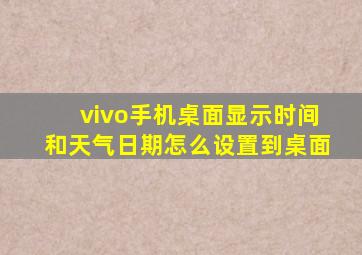 vivo手机桌面显示时间和天气日期怎么设置到桌面